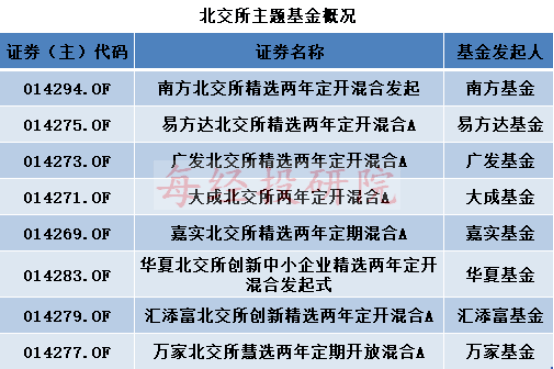 北交所主题基金概况

| 证券（主）代码 | 证券名称 | 基金发起人 |
|---|---|---|
| 014294.OF | 南方北交所精选两年定开混合发起 | 南方基金 |
| 014275.OF | 易方达北交所精选两年定开混合A | 易方达基金 |
| 014273.OF | 广发北交所精选两年定开混合A | 广发基金 |
| 014271.OF | 大成北交所两年定开混合A | 大成基金 |
| 014269.OF | 嘉实北交所精选两年定期混合A | 嘉实基金 |
| 014283.OF | 华夏北交所创新中小企业精选两年定开混合发起式 | 华夏基金 |
| 014279.OF | 汇添富北交所创新精选两年定开混合A | 汇添富基金 |
| 014277.OF | 万家北交所慧选两年定期开放混合A | 万家基金 |

每经投研院